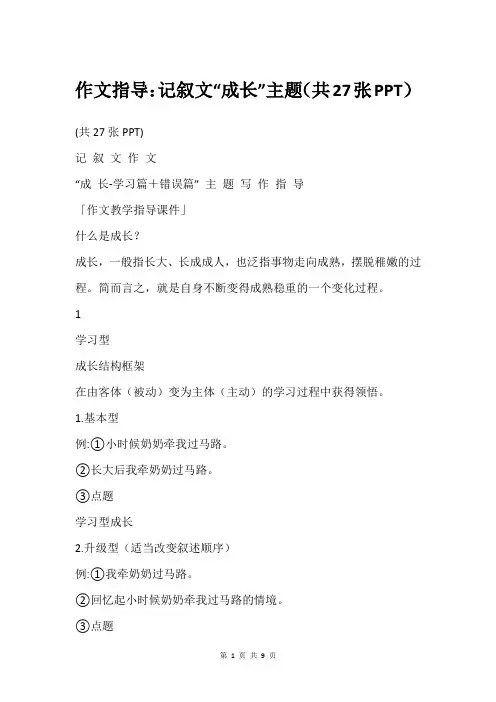 作文指导:记叙文“成长”主题(共27张PPT)

(共27张PPT)

记 叙 文 作 文

“成 长-学习篇+错误篇” 主 题 写 作 指 导

「作文教学指导课件」

什么是成长?

成长，一般指长大、长成成人，也泛指事物走向成熟，摆脱稚嫩的过程。简而言之，就是自身不断变得成熟稳重的一个变化过程。

1

学习型

成长结构框架

在由客体（被动）变为主体（主动）的学习过程中获得领悟。

1.基本型

例:①小时候奶奶牵我过马路。

②长大后我牵奶奶过马路。

③点题

学习型成长

2.升级型（适当改变叙述顺序）

例:①我牵奶奶过马路。

②回忆起小时候奶奶牵我过马路的情境。

③点题

第 1 页 共 9 页